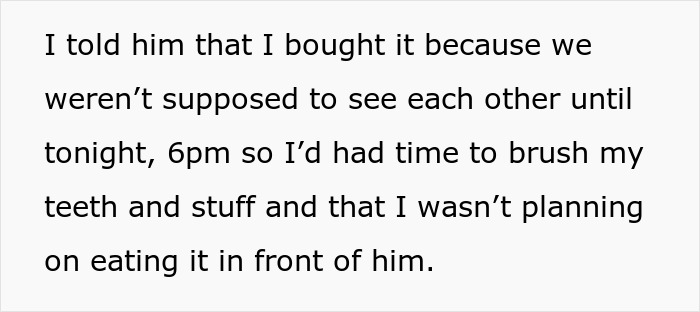 I told him that I bought it because we weren’t supposed to see each other until tonight, 6pm so I’d had time to brush my teeth and stuff and that I wasn’t planning on eating it in front of him.